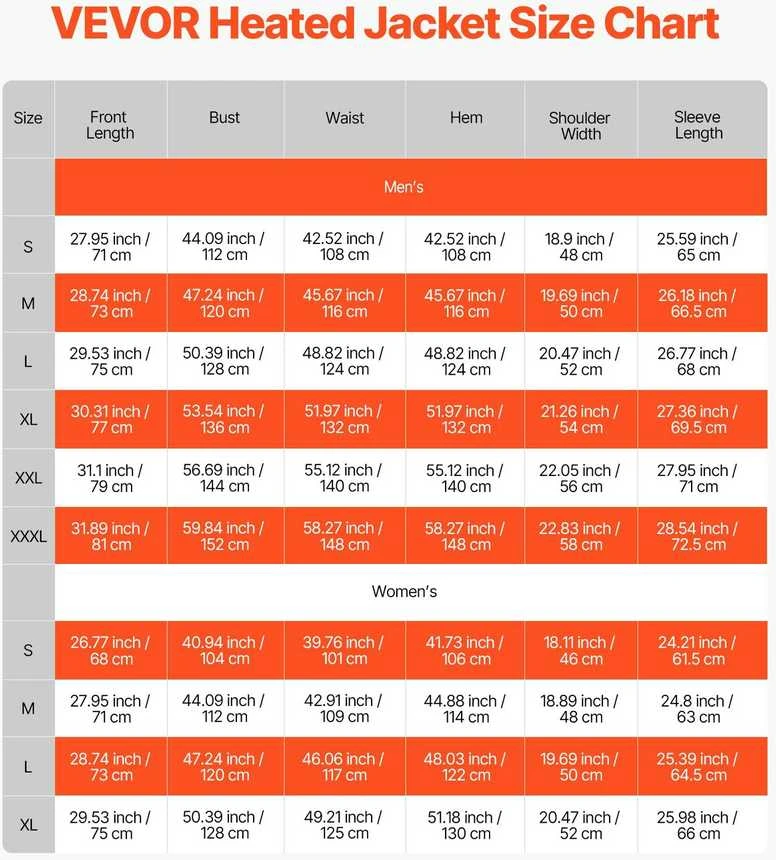 VEVOR Heated Jacket Size Chart

| Size | Front Length | Bust | Waist | Hem | Shoulder Width | Sleeve Length |
|---|---|---|---|---|---|---|
| | Men's | | | | | |
| S | 27.95 inch / 71 cm | 44.09 inch / 112 cm | 42.52 inch / 108 cm | 42.52 inch / 108 cm | 18.9 inch / 48 cm | 25.59 inch / 65 cm |
| M | 28.74 inch / 73 cm | 47.24 inch / 120 cm | 45.67 inch / 116 cm | 45.67 inch / 116 cm | 19.69 inch / 50 cm | 26.18 inch / 66.5 cm |
| L | 29.53 inch / 75 cm | 50.39 inch / 128 cm | 48.82 inch / 124 cm | 48.82 inch / 124 cm | 20.47 inch / 52 cm | 26.77 inch / 68 cm |
| XL | 30.31 inch / 77 cm | 53.54 inch / 136 cm | 51.97 inch / 132 cm | 51.97 inch / 132 cm | 21.26 inch / 54 cm | 27.36 inch / 69.5 cm |
| XXL | 31.1 inch / 79 cm | 56.69 inch / 144 cm | 55.12 inch / 140 cm | 55.12 inch / 140 cm | 22.05 inch / 56 cm | 27.95 inch / 71 cm |
| XXXL | 31.89 inch / 81 cm | 59.84 inch / 152 cm | 58.27 inch / 148 cm | 58.27 inch / 148 cm | 22.83 inch / 58 cm | 28.54 inch / 72.5 cm |
| | Women's | | | | | |
| S | 26.77 inch / 68 cm | 40.94 inch / 104 cm | 39.76 inch / 101 cm | 41.73 inch / 106 cm | 18.11 inch / 46 cm | 24.21 inch / 61.5 cm |
| M | 27.95 inch / 71 cm | 44.09 inch / 112 cm | 42.91 inch / 109 cm | 44.88 inch / 114 cm | 18.89 inch / 48 cm | 24.8 inch / 63 cm |
| L | 28.74 inch / 73 cm | 47.24 inch / 120 cm | 46.06 inch / 117 cm | 48.03 inch / 122 cm | 19.69 inch / 50 cm | 25.39 inch / 64.5 cm |
| XL | 29.53 inch / 75 cm | 50.39 inch / 128 cm | 49.21 inch / 125 cm | 51.18 inch / 130 cm | 20.47 inch / 52 cm | 25.98 inch / 66 cm |